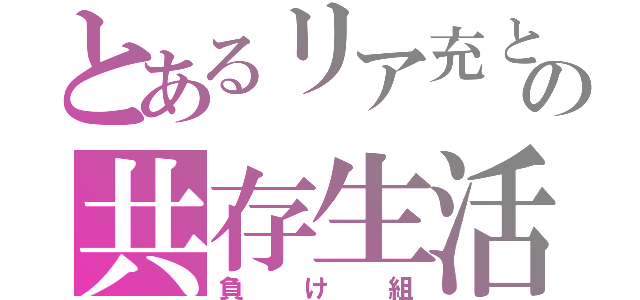 とあるリア充との
共存生活
負け組